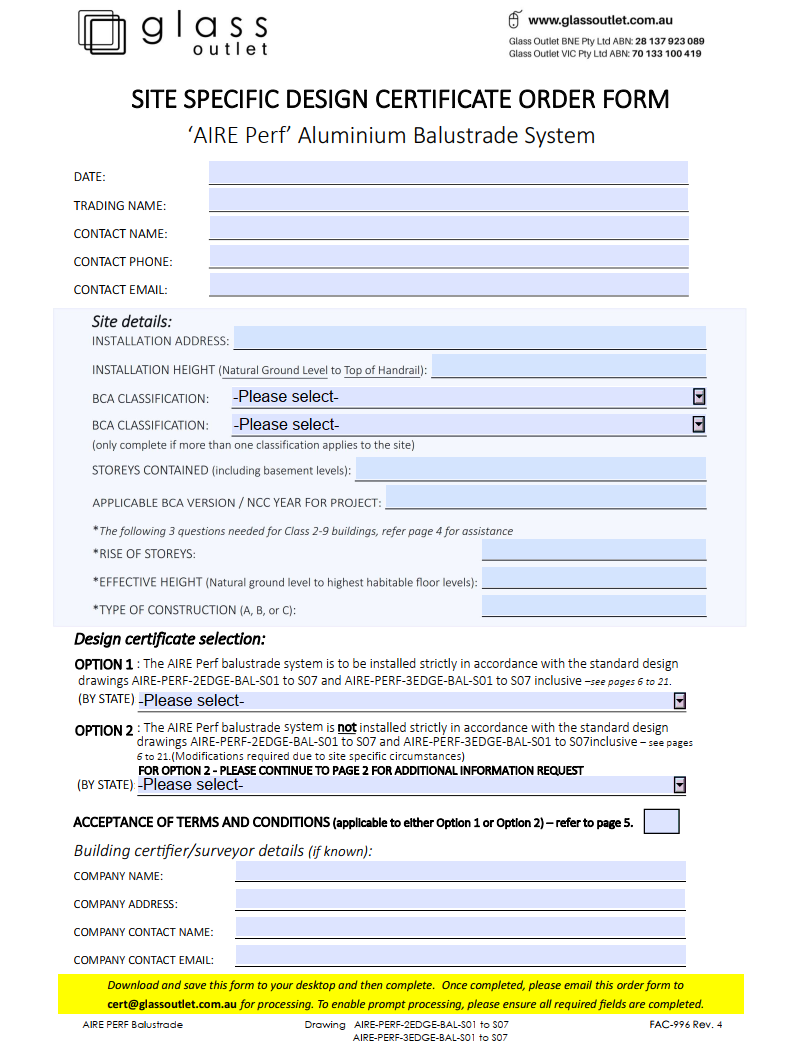 glass
outlet

www.glassoutlet.com.au
Glass Outlet BNE Pty Ltd ABN: 28 137 923 089
Glass Outlet VIC Pty Ltd ABN: 70 133 100 419

SITE SPECIFIC DESIGN CERTIFICATE ORDER FORM
'AIRE Perf' Aluminium Balustrade System

DATE:
TRADING NAME:
CONTACT NAME:
CONTACT PHONE:
CONTACT EMAIL:

Site details:
INSTALLATION ADDRESS:
INSTALLATION HEIGHT (Natural Ground Level to Top of Handrail):
BCA CLASSIFICATION: -Please select-
BCA CLASSIFICATION: -Please select-
(only complete if more than one classification applies to the site)
STOREYS CONTAINED (including basement levels):
APPLICABLE BCA VERSION / NCC YEAR FOR PROJECT:
*The following 3 questions needed for Class 2-9 buildings, refer page 4 for assistance
*RISE OF STOREYS:
*EFFECTIVE HEIGHT (Natural ground level to highest habitable floor levels):
*TYPE OF CONSTRUCTION (A, B, or C):

Design certificate selection:
OPTION 1 : The AIRE Perf balustrade system is to be installed strictly in accordance with the standard design drawings AIRE-PERF-2EDGE-BAL-S01 to S07 and AIRE-PERF-3EDGE-BAL-S01 to S07 inclusive –see pages 6 to 21.
(BY STATE) -Please select-
OPTION 2 : The AIRE Perf balustrade system is not installed strictly in accordance with the standard design drawings AIRE-PERF-2EDGE-BAL-S01 to S07 and AIRE-PERF-3EDGE-BAL-S01 to S07inclusive – see pages 6 to 21.(Modifications required due to site specific circumstances)
FOR OPTION 2 - PLEASE CONTINUE TO PAGE 2 FOR ADDITIONAL INFORMATION REQUEST
(BY STATE) -Please select-

ACCEPTANCE OF TERMS AND CONDITIONS (applicable to either Option 1 or Option 2) – refer to page 5.

Building certifier/surveyor details (if known):
COMPANY NAME:
COMPANY ADDRESS:
COMPANY CONTACT NAME:
COMPANY CONTACT EMAIL:

Download and save this form to your desktop and then complete. Once completed, please email this order form to cert@glassoutlet.com.au for processing. To enable prompt processing, please ensure all required fields are completed.

AIRE PERF Balustrade    Drawing AIRE-PERF-2EDGE-BAL-S01 to S07
AIRE-PERF-3EDGE-BAL-S01 to S07    FAC-996 Rev. 4